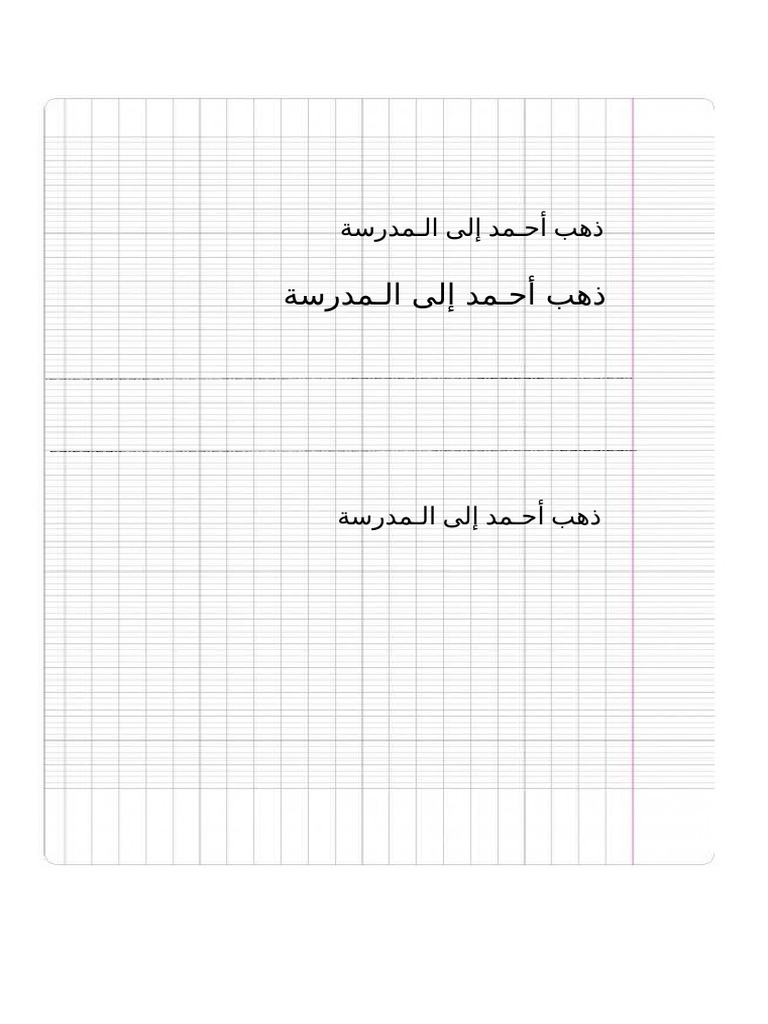 ذهب أحـمد إلى الـمدرسة

ذهب أحـمد إلى الـمدرسة

ذهب أحـمد إلى الـمدرسة